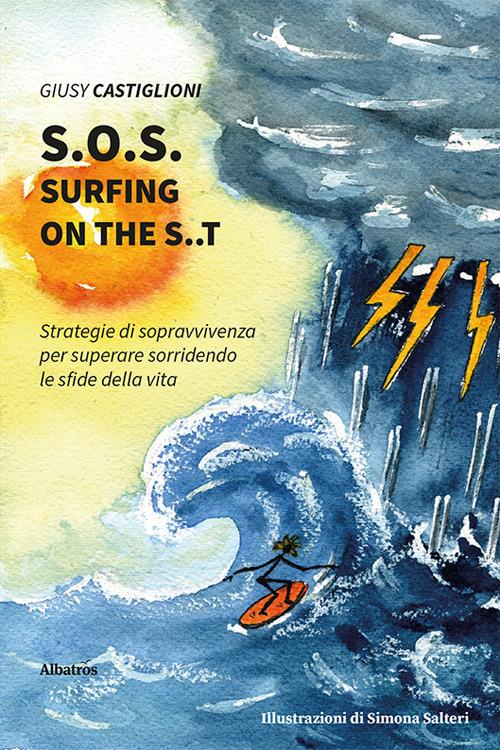 GIUSY CASTIGLIONI

S.O.S.
SURFING
ON THE S..T

Strategie di sopravvivenza per superare sorridendo le sfide della vita

Albatros

Illustrazioni di Simona Salteri